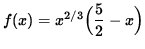 $f(x) = x^{2/3}\left(\frac{5}{2} - x\right)$